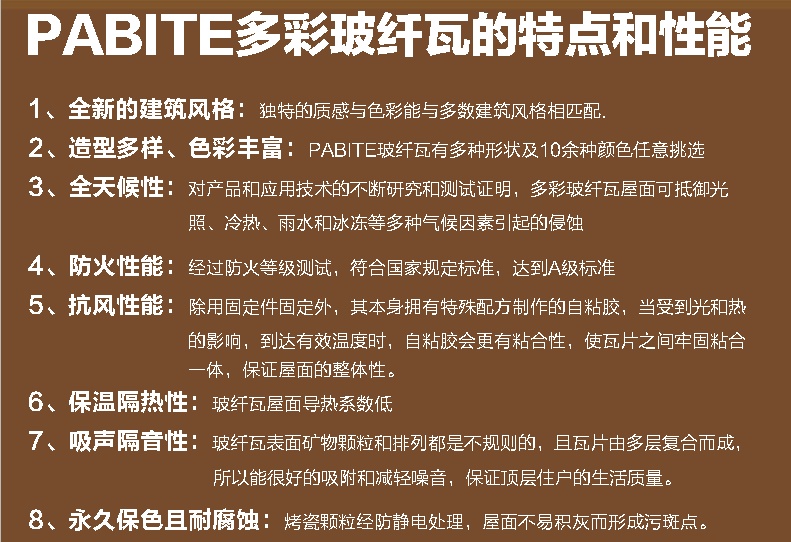 PABITE多彩玻纤瓦的特点和性能

1、全新的建筑风格：独特的质感与色彩能与多数建筑风格相匹配.

2、造型多样、色彩丰富：PABITE玻纤瓦有多种形状及10余种颜色任意挑选

3、全天候性：对产品和应用技术的不断研究和测试证明，多彩玻纤瓦屋面可抵御光照、冷热、雨水和冰冻等多种气候因素引起的侵蚀

4、防火性能：经过防火等级测试，符合国家规定标准，达到A级标准

5、抗风性能：除用固定件固定外，其本身拥有特殊配方制作的自粘胶，当受到光和热的影响，到达有效温度时，自粘胶会更有粘合性，使瓦片之间牢固粘合一体，保证屋面的整体性。

6、保温隔热性：玻纤瓦屋面导热系数低

7、吸声隔音性：玻纤瓦表面矿物颗粒和排列都是不规则的，且瓦片由多层复合而成，所以能很好的吸附和减轻噪音，保证顶层住户的生活质量。

8、永久保色且耐腐蚀：烤瓷颗粒经防静电处理，屋面不易积灰而形成污斑点。